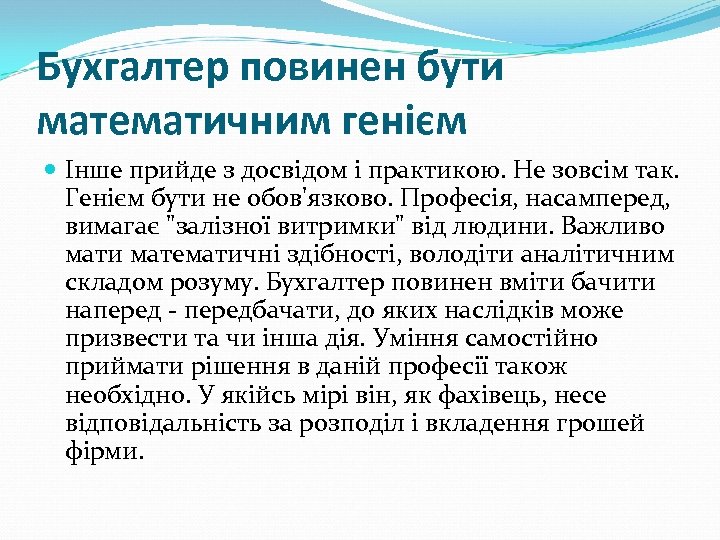 Бухгалтер повинен бути математичним генієм

Інше прийде з досвідом і практикою. Не зовсім так. Генієм бути не обов'язково. Професія, насамперед, вимагає "залізної витримки" від людини. Важливо мати математичні здібності, володіти аналітичним складом розуму. Бухгалтер повинен вміти бачити наперед - передбачати, до яких наслідків може призвести та чи інша дія. Уміння самостійно приймати рішення в даній професії також необхідно. У якійсь мірі він, як фахівець, несе відповідальність за розподіл і вкладення грошей фірми.